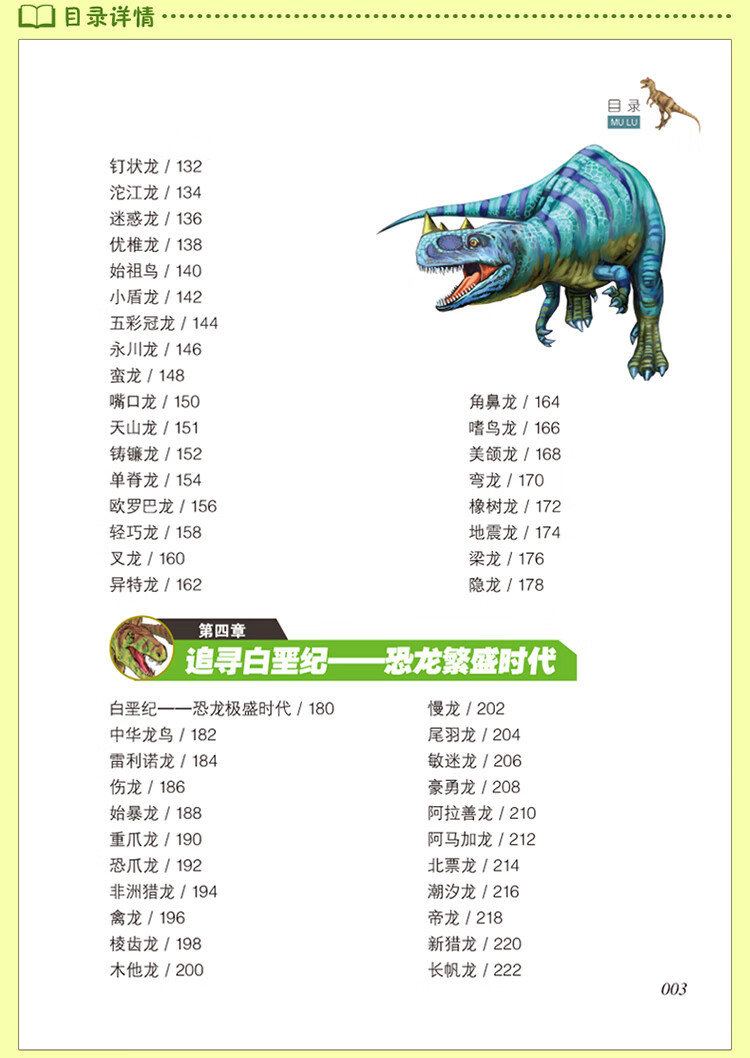 目录详情

目录
MU LU

钉状龙 / 132
沱江龙 / 134
迷惑龙 / 136
优椎龙 / 138
始祖鸟 / 140
小盾龙 / 142
五彩冠龙 / 144
永川龙 / 146
蛮龙 / 148
嘴口龙 / 150
天山龙 / 151
铸镰龙 / 152
单脊龙 / 154
欧罗巴龙 / 156
轻巧龙 / 158
叉龙 / 160
异特龙 / 162

角鼻龙 / 164
嗜鸟龙 / 166
美颌龙 / 168
弯龙 / 170
橡树龙 / 172
地震龙 / 174
梁龙 / 176
隐龙 / 178

第四章
追寻白垩纪——恐龙繁盛时代

白垩纪——恐龙极盛时代 / 180
中华龙鸟 / 182
雷利诺龙 / 184
伤龙 / 186
始暴龙 / 188
重爪龙 / 190
恐爪龙 / 192
非洲猎龙 / 194
禽龙 / 196
棱齿龙 / 198
木他龙 / 200

慢龙 / 202
尾羽龙 / 204
敏迷龙 / 206
豪勇龙 / 208
阿拉善龙 / 210
阿马加龙 / 212
北票龙 / 214
潮汐龙 / 216
帝龙 / 218
新猎龙 / 220
长帆龙 / 222

003